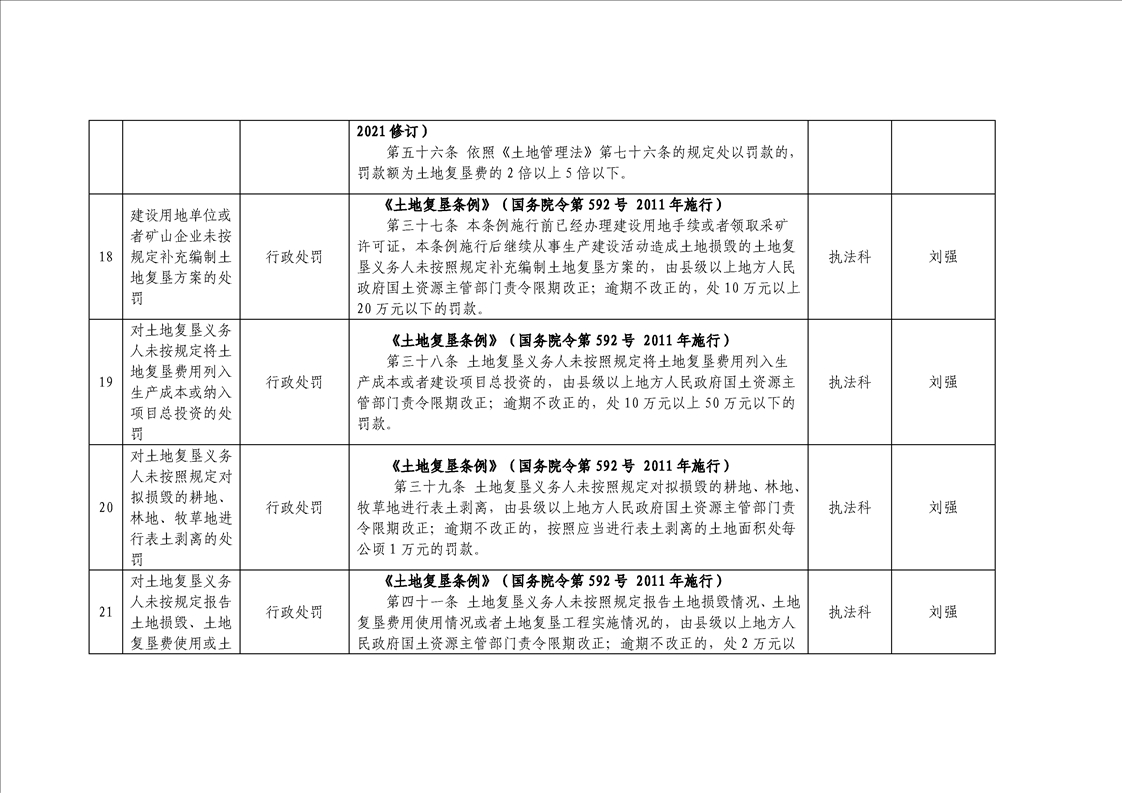 |  |  |  | 2021 修订）<br>第五十六条 依照《土地管理法》第七十六条的规定处以罚款的，罚款额为土地复垦费的 2 倍以上 5 倍以下。 |  |  |
|---|---|---|---|---|---|
| 18 | 建设用地单位或者矿山企业未按规定补充编制土地复垦方案的处罚 | 行政处罚 | 《土地复垦条例》（国务院令第 592 号 2011 年施行）<br>第三十七条 本条例施行前已经办理建设用地手续或者领取采矿许可证，本条例施行后继续从事生产建设活动造成土地损毁的土地复垦义务人未按照规定补充编制土地复垦方案的，由县级以上地方人民政府国土资源主管部门责令限期改正；逾期不改正的，处 10 万元以上 20 万元以下的罚款。 | 执法科 | 刘强 |
| 19 | 对土地复垦义务人未按规定将土地复垦费用列入生产成本或纳入项目总投资的处罚 | 行政处罚 | 《土地复垦条例》（国务院令第 592 号 2011 年施行）<br>第三十八条 土地复垦义务人未按照规定将土地复垦费用列入生产成本或者建设项目总投资的，由县级以上地方人民政府国土资源主管部门责令限期改正；逾期不改正的，处 10 万元以上 50 万元以下的罚款。 | 执法科 | 刘强 |
| 20 | 对土地复垦义务人未按照规定对拟损毁的耕地、林地、牧草地进行表土剥离的处罚 | 行政处罚 | 《土地复垦条例》（国务院令第 592 号 2011 年施行）<br>第三十九条 土地复垦义务人未按照规定对拟损毁的耕地、林地、牧草地进行表土剥离，由县级以上地方人民政府国土资源主管部门责令限期改正；逾期不改正的，按照应当进行表土剥离的土地面积处每公顷 1 万元的罚款。 | 执法科 | 刘强 |
| 21 | 对土地复垦义务人未按规定报告土地损毁、土地复垦费使用或土 | 行政处罚 | 《土地复垦条例》（国务院令第 592 号 2011 年施行）<br>第四十一条 土地复垦义务人未按照规定报告土地损毁情况、土地复垦费用使用情况或者土地复垦工程实施情况的，由县级以上地方人民政府国土资源主管部门责令限期改正；逾期不改正的，处 2 万元以 | 执法科 | 刘强 |